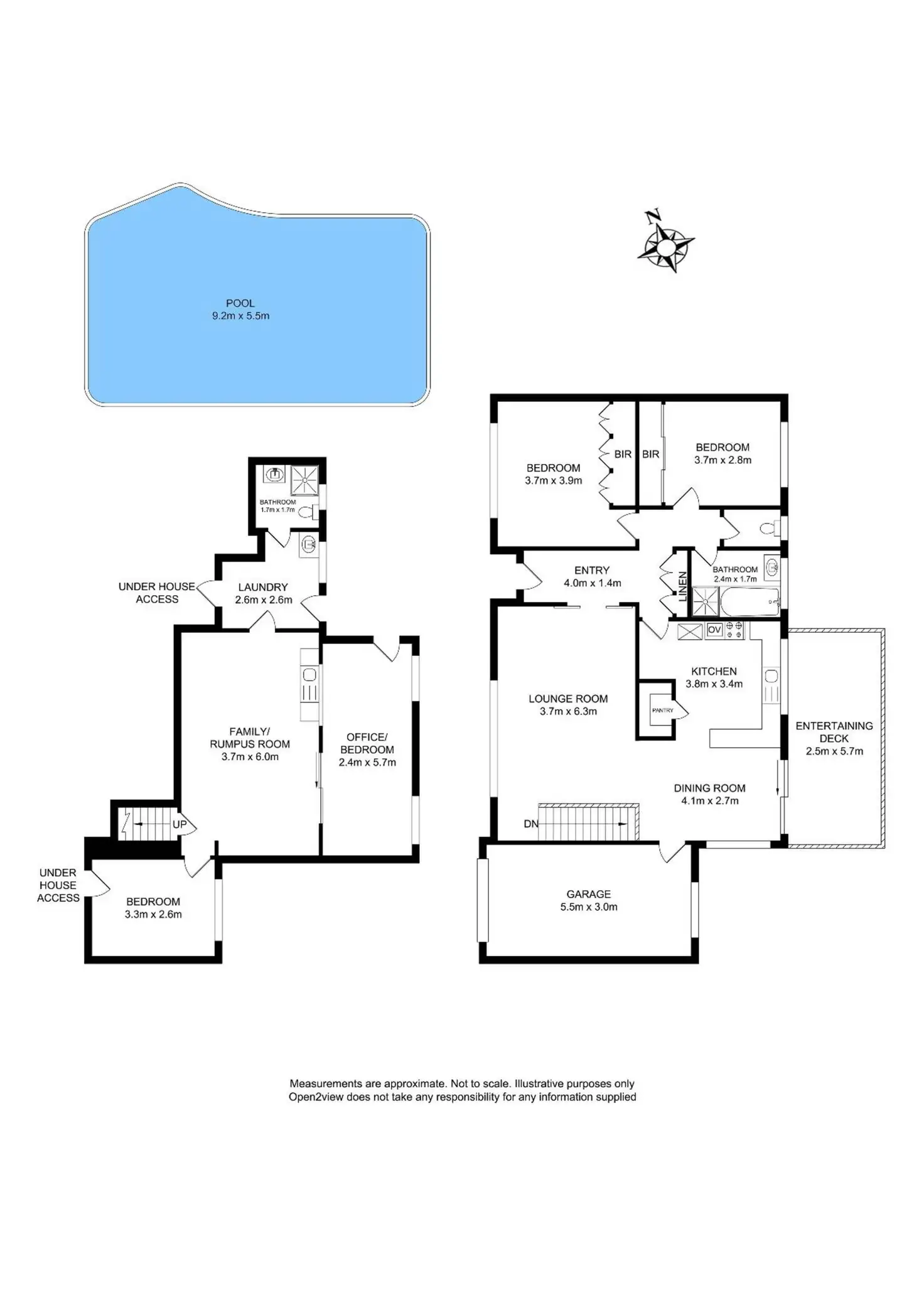 POOL
9.2m x 5.5m

N

BATHROOM
1.7m x 1.7m

UNDER HOUSE
ACCESS

LAUNDRY
2.6m x 2.6m

FAMILY/
RUMPUS ROOM
3.7m x 6.0m

OFFICE/
BEDROOM
2.4m x 5.7m

UP

UNDER
HOUSE
ACCESS

BEDROOM
3.3m x 2.6m

BEDROOM
3.7m x 3.9m

BIR

BIR

BEDROOM
3.7m x 2.8m

ENTRY
4.0m x 1.4m

LINEN

BATHROOM
2.4m x 1.7m

OV

KITCHEN
3.8m x 3.4m

PANTRY

LOUNGE ROOM
3.7m x 6.3m

ENTERTAINING
DECK
2.5m x 5.7m

DINING ROOM
4.1m x 2.7m

DN

GARAGE
5.5m x 3.0m

Measurements are approximate. Not to scale. Illustrative purposes only
Open2view does not take any responsibility for any information supplied